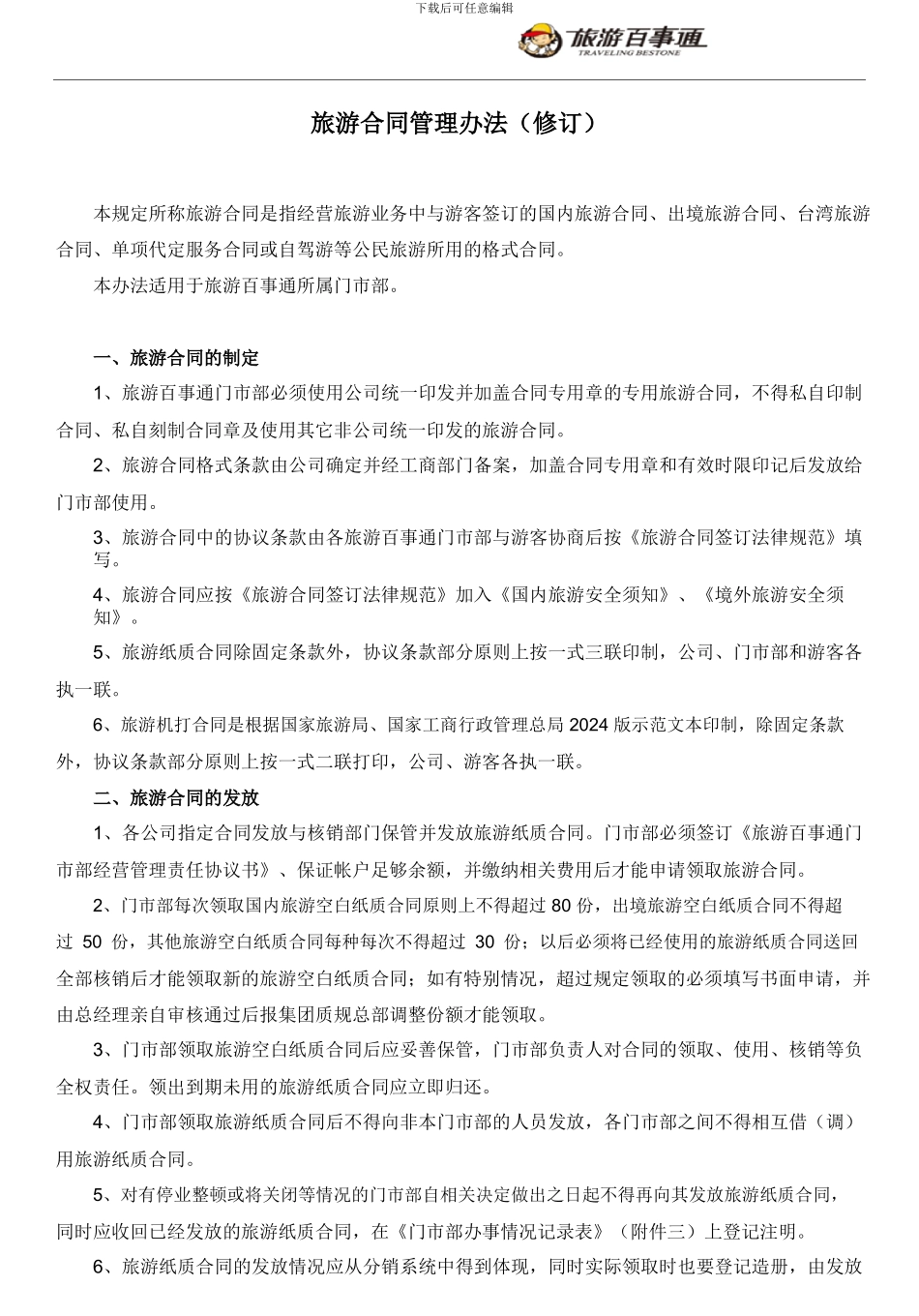 下载后可任意编辑

旅游百事通
TRAVELING BESTONE

旅游合同管理办法（修订）

本规定所称旅游合同是指经营旅游业务中与游客签订的国内旅游合同、出境旅游合同、台湾旅游合同、单项代定服务合同或自驾游等公民旅游所用的格式合同。

本办法适用于旅游百事通所属门市部。

一、旅游合同的制定

1、旅游百事通门市部必须使用公司统一印发并加盖合同专用章的专用旅游合同，不得私自印制合同、私自刻制合同章及使用其它非公司统一印发的旅游合同。

2、旅游合同格式条款由公司确定并经工商部门备案，加盖合同专用章和有效时限印记后发放给门市部使用。

3、旅游合同中的协议条款由各旅游百事通门市部与游客协商后按《旅游合同签订法律规范》填写。

4、旅游合同应按《旅游合同签订法律规范》加入《国内旅游安全须知》、《境外旅游安全须知》。

5、旅游纸质合同除固定条款外，协议条款部分原则上按一式三联印制，公司、门市部和游客各执一联。

6、旅游机打合同是根据国家旅游局、国家工商行政管理总局 2024 版示范文本印制，除固定条款外，协议条款部分原则上按一式二联打印，公司、游客各执一联。

二、旅游合同的发放

1、各公司指定合同发放与核销部门保管并发放旅游纸质合同。门市部必须签订《旅游百事通门市部经营管理责任协议书》、保证帐户足够余额，并缴纳相关费用后才能申请领取旅游合同。

2、门市部每次领取国内旅游空白纸质合同原则上不得超过 80 份，出境旅游空白纸质合同不得超过 50 份，其他旅游空白纸质合同每种每次不得超过 30 份；以后必须将已经使用的旅游纸质合同送回全部核销后才能领取新的旅游空白纸质合同；如有特别情况，超过规定领取的必须填写书面申请，并由总经理亲自审核通过后报集团质规总部调整份额才能领取。

3、门市部领取旅游空白纸质合同后应妥善保管，门市部负责人对合同的领取、使用、核销等负全权责任。领出到期未用的旅游纸质合同应立即归还。

4、门市部领取旅游纸质合同后不得向非本门市部的人员发放，各门市部之间不得相互借（调）用旅游纸质合同。

5、对有停业整顿或将关闭等情况的门市部自相关决定做出之日起不得再向其发放旅游纸质合同，同时应收回已经发放的旅游纸质合同，在《门市部办事情况记录表》（附件三）上登记注明。

6、旅游纸质合同的发放情况应从分销系统中得到体现，同时实际领取时也要登记造册，由发放